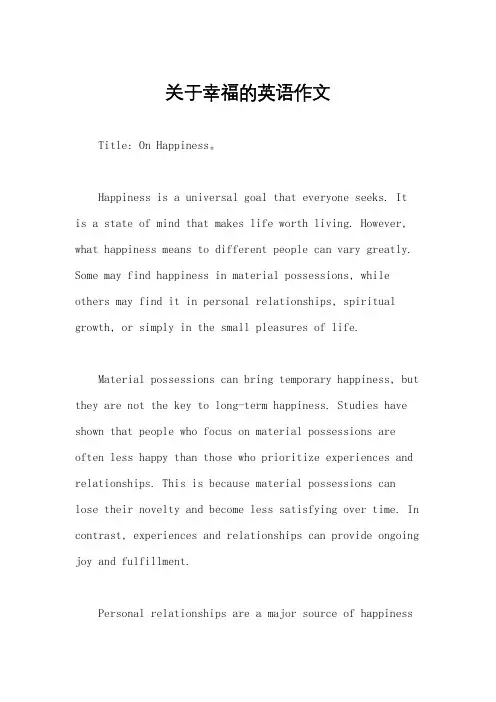 关于幸福的英语作文

Title: On Happiness。

Happiness is a universal goal that everyone seeks. It is a state of mind that makes life worth living. However, what happiness means to different people can vary greatly. Some may find happiness in material possessions, while others may find it in personal relationships, spiritual growth, or simply in the small pleasures of life.

Material possessions can bring temporary happiness, but they are not the key to long-term happiness. Studies have shown that people who focus on material possessions are often less happy than those who prioritize experiences and relationships. This is because material possessions can lose their novelty and become less satisfying over time. In contrast, experiences and relationships can provide ongoing joy and fulfillment.

Personal relationships are a major source of happiness